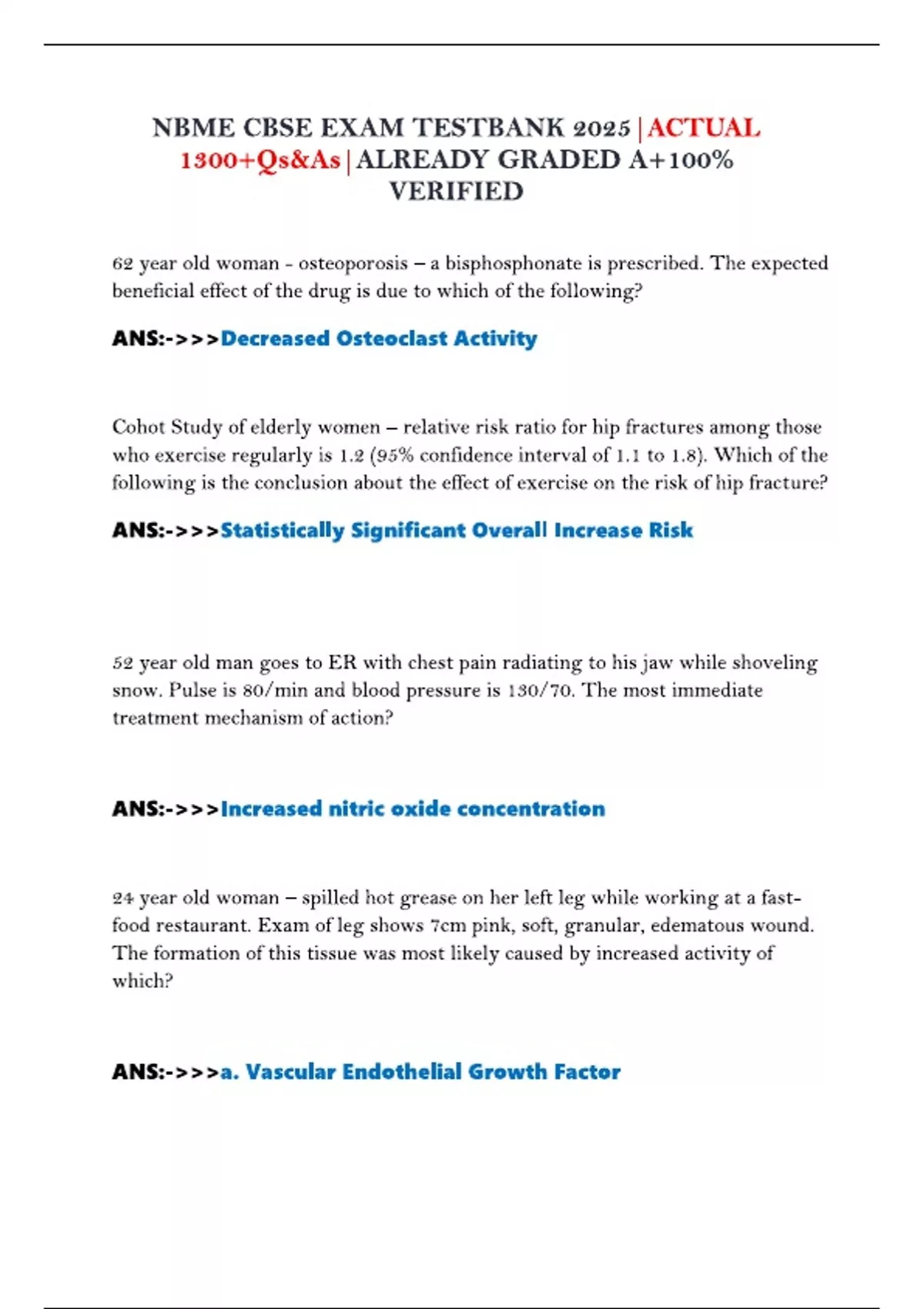 NBME CBSE EXAM TESTBANK 2025 | ACTUAL 1300+Qs&As | ALREADY GRADED A+100% VERIFIED

62 year old woman - osteoporosis – a bisphosphonate is prescribed. The expected beneficial effect of the drug is due to which of the following?

ANS:->>>Decreased Osteoclast Activity

Cohot Study of elderly women – relative risk ratio for hip fractures among those who exercise regularly is 1.2 (95% confidence interval of 1.1 to 1.8). Which of the following is the conclusion about the effect of exercise on the risk of hip fracture?

ANS:->>>Statistically Significant Overall Increase Risk

52 year old man goes to ER with chest pain radiating to his jaw while shoveling snow. Pulse is 80/min and blood pressure is 130/70. The most immediate treatment mechanism of action?

ANS:->>>Increased nitric oxide concentration

24 year old woman – spilled hot grease on her left leg while working at a fast-food restaurant. Exam of leg shows 7cm pink, soft, granular, edematous wound. The formation of this tissue was most likely caused by increased activity of which?

ANS:->>>a. Vascular Endothelial Growth Factor